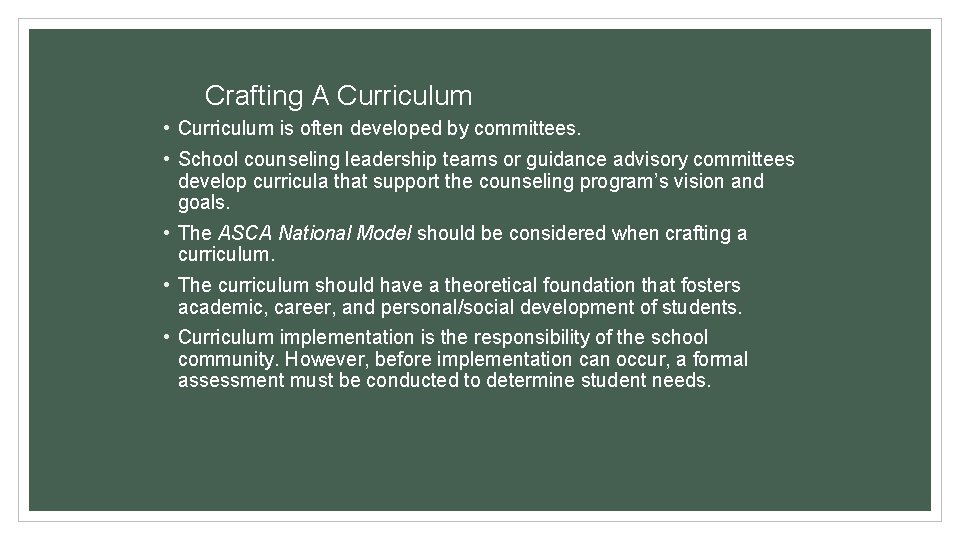 Crafting A Curriculum

• Curriculum is often developed by committees.

• School counseling leadership teams or guidance advisory committees develop curricula that support the counseling program's vision and goals.

• The ASCA National Model should be considered when crafting a curriculum.

• The curriculum should have a theoretical foundation that fosters academic, career, and personal/social development of students.

• Curriculum implementation is the responsibility of the school community. However, before implementation can occur, a formal assessment must be conducted to determine student needs.